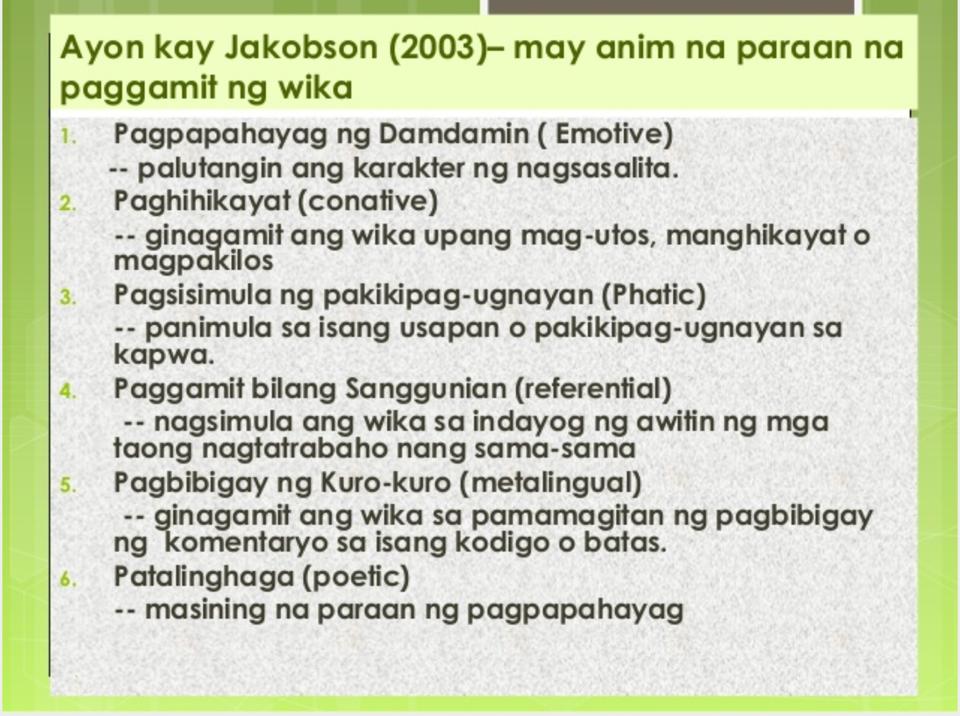 Ayon kay Jakobson (2003)– may anim na paraan na paggamit ng wika

1. Pagpapahayag ng Damdamin ( Emotive)
-- palutangin ang karakter ng nagsasalita.
2. Paghihikayat (conative)
-- ginagamit ang wika upang mag-utos, manghikayat o magpakilos
3. Pagsisimula ng pakikipag-ugnayan (Phatic)
-- panimula sa isang usapan o pakikipag-ugnayan sa kapwa.
4. Paggamit bilang Sanggunian (referential)
-- nagsimula ang wika sa indayog ng awitin ng mga taong nagtatrabaho nang sama-sama
5. Pagbibigay ng Kuro-kuro (metalingual)
-- ginagamit ang wika sa pamamagitan ng pagbibigay ng komentaryo sa isang kodigo o batas.
6. Patalinghaga (poetic)
-- masining na paraan ng pagpapahayag